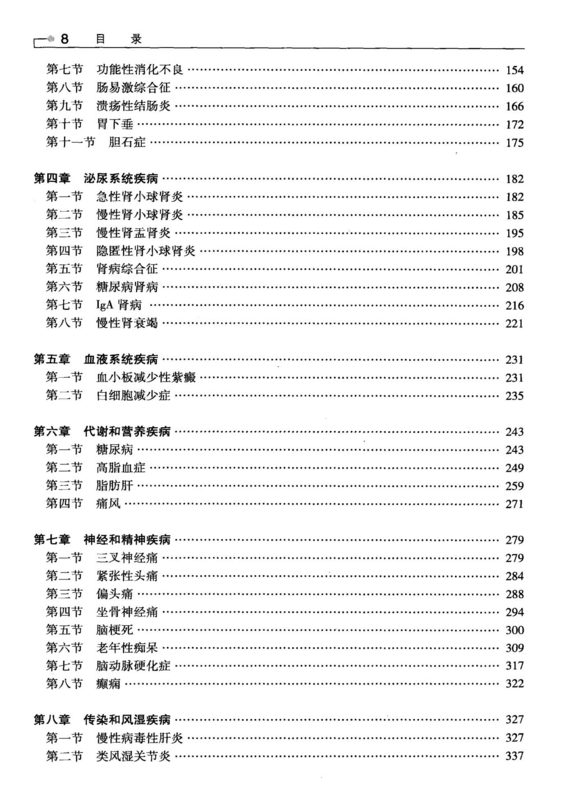 8 目 录

第七节 功能性消化不良 …… 154
第八节 肠易激综合征 …… 160
第九节 溃疡性结肠炎 …… 166
第十节 胃下垂 …… 172
第十一节 胆石症 …… 175

第四章 泌尿系统疾病 …… 182
第一节 急性肾小球肾炎 …… 182
第二节 慢性肾小球肾炎 …… 185
第三节 慢性肾盂肾炎 …… 195
第四节 隐匿性肾小球肾炎 …… 198
第五节 肾病综合征 …… 201
第六节 糖尿病肾病 …… 208
第七节 IgA 肾病 …… 216
第八节 慢性肾衰竭 …… 221

第五章 血液系统疾病 …… 231
第一节 血小板减少性紫癜 …… 231
第二节 白细胞减少症 …… 235

第六章 代谢和营养疾病 …… 243
第一节 糖尿病 …… 243
第二节 高脂血症 …… 249
第三节 脂肪肝 …… 259
第四节 痛风 …… 271

第七章 神经和精神疾病 …… 279
第一节 三叉神经痛 …… 279
第二节 紧张性头痛 …… 284
第三节 偏头痛 …… 288
第四节 坐骨神经痛 …… 294
第五节 脑梗死 …… 300
第六节 老年性痴呆 …… 309
第七节 脑动脉硬化症 …… 317
第八节 癫痫 …… 322

第八章 传染和风湿疾病 …… 327
第一节 慢性病毒性肝炎 …… 327
第二节 类风湿关节炎 …… 337